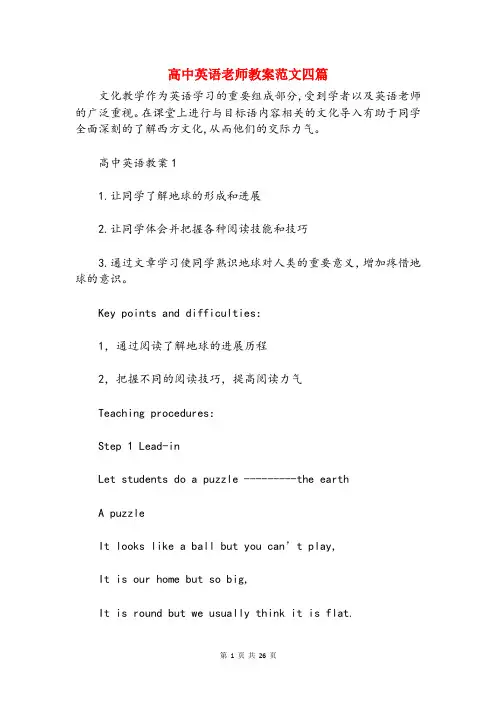 高中英语老师教案范文四篇

文化教学作为英语学习的重要组成部分,受到学者以及英语老师的广泛重视。在课堂上进行与目标语内容相关的文化导入有助于同学全面深刻的了解西方文化,从而他们的交际力气。

高中英语教案1

1.让同学了解地球的形成和进展

2.让同学体会并把握各种阅读技能和技巧

3.通过文章学习使同学熟识地球对人类的重要意义,增加疼惜地球的意识。

Key points and difficulties:

1, 通过阅读了解地球的进展历程

2, 把握不同的阅读技巧, 提高阅读力气

Teaching procedures:

Step 1 Lead-in

Let students do a puzzle ---------the earth

A puzzle

It looks like a ball but you can’t play,

It is our home but so big,

It is round but we usually think it is flat.

第 1 页 共 26 页